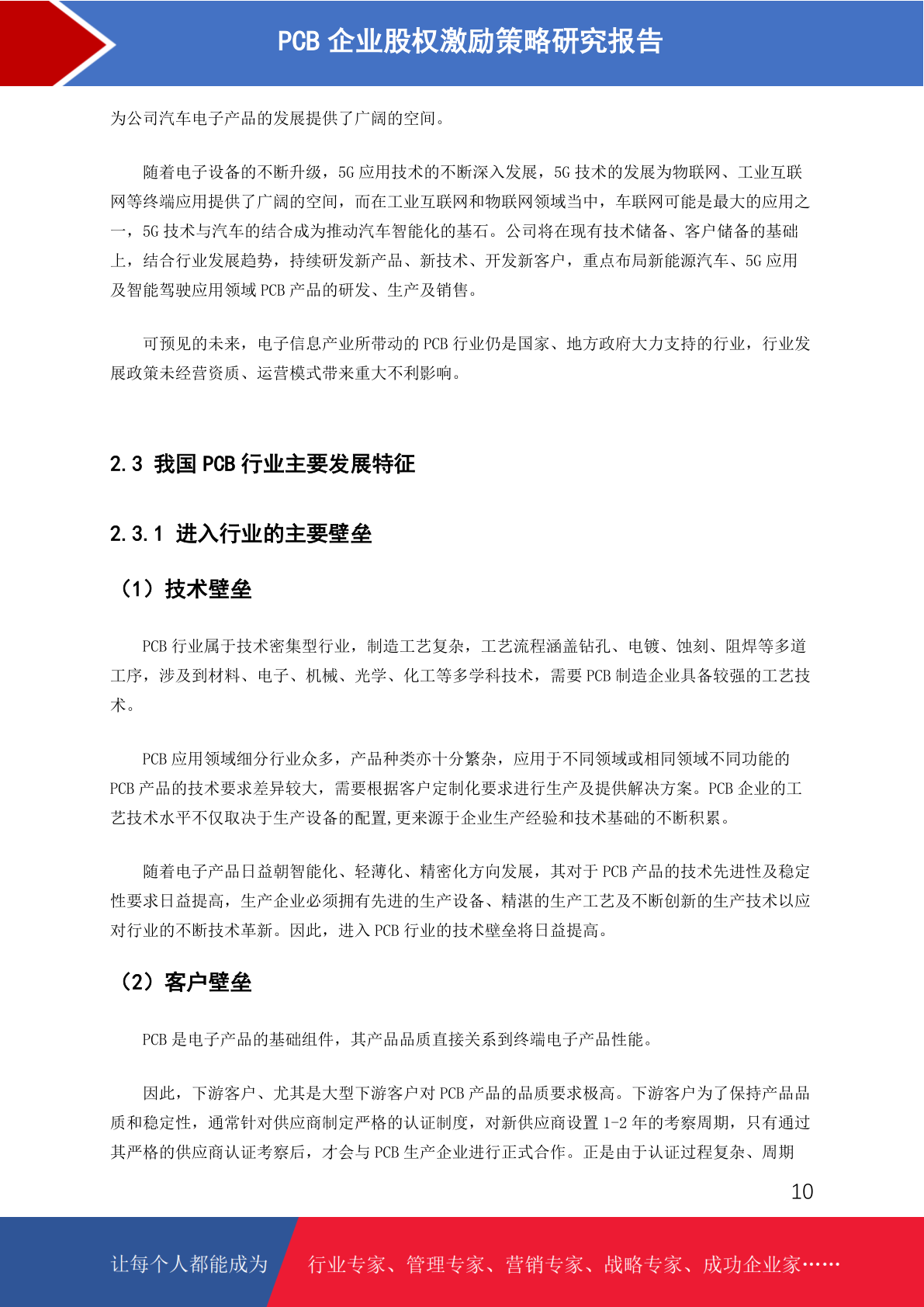 PCB 企业股权激励策略研究报告

为公司汽车电子产品的发展提供了广阔的空间。

随着电子设备的不断升级，5G 应用技术的不断深入发展，5G 技术的发展为物联网、工业互联网等终端应用提供了广阔的空间，而在工业互联网和物联网领域当中，车联网可能是最大的应用之一，5G 技术与汽车的结合成为推动汽车智能化的基石。公司将在现有技术储备、客户储备的基础上，结合行业发展趋势，持续研发新产品、新技术、开发新客户，重点布局新能源汽车、5G 应用及智能驾驶应用领域 PCB 产品的研发、生产及销售。

可预见的未来，电子信息产业所带动的 PCB 行业仍是国家、地方政府大力支持的行业，行业发展政策未经营资质、运营模式带来重大不利影响。

2.3 我国 PCB 行业主要发展特征

2.3.1 进入行业的主要壁垒

（1）技术壁垒

PCB 行业属于技术密集型行业，制造工艺复杂，工艺流程涵盖钻孔、电镀、蚀刻、阻焊等多道工序，涉及到材料、电子、机械、光学、化工等多学科技术，需要 PCB 制造企业具备较强的工艺技术。

PCB 应用领域细分行业众多，产品种类亦十分繁杂，应用于不同领域或相同领域不同功能的 PCB 产品的技术要求差异较大，需要根据客户定制化要求进行生产及提供解决方案。PCB 企业的工艺技术水平不仅取决于生产设备的配置,更来源于企业生产经验和技术基础的不断积累。

随着电子产品日益朝智能化、轻薄化、精密化方向发展，其对于 PCB 产品的技术先进性及稳定性要求日益提高，生产企业必须拥有先进的生产设备、精湛的生产工艺及不断创新的生产技术以应对行业的不断技术革新。因此，进入 PCB 行业的技术壁垒将日益提高。

（2）客户壁垒

PCB 是电子产品的基础组件，其产品品质直接关系到终端电子产品性能。

因此，下游客户、尤其是大型下游客户对 PCB 产品的品质要求极高。下游客户为了保持产品品质和稳定性，通常针对供应商制定严格的认证制度，对新供应商设置 1-2 年的考察周期，只有通过其严格的供应商认证考察后，才会与 PCB 生产企业进行正式合作。正是由于认证过程复杂、周期

10

让每个人都能成为 行业专家、管理专家、营销专家、战略专家、成功企业家……